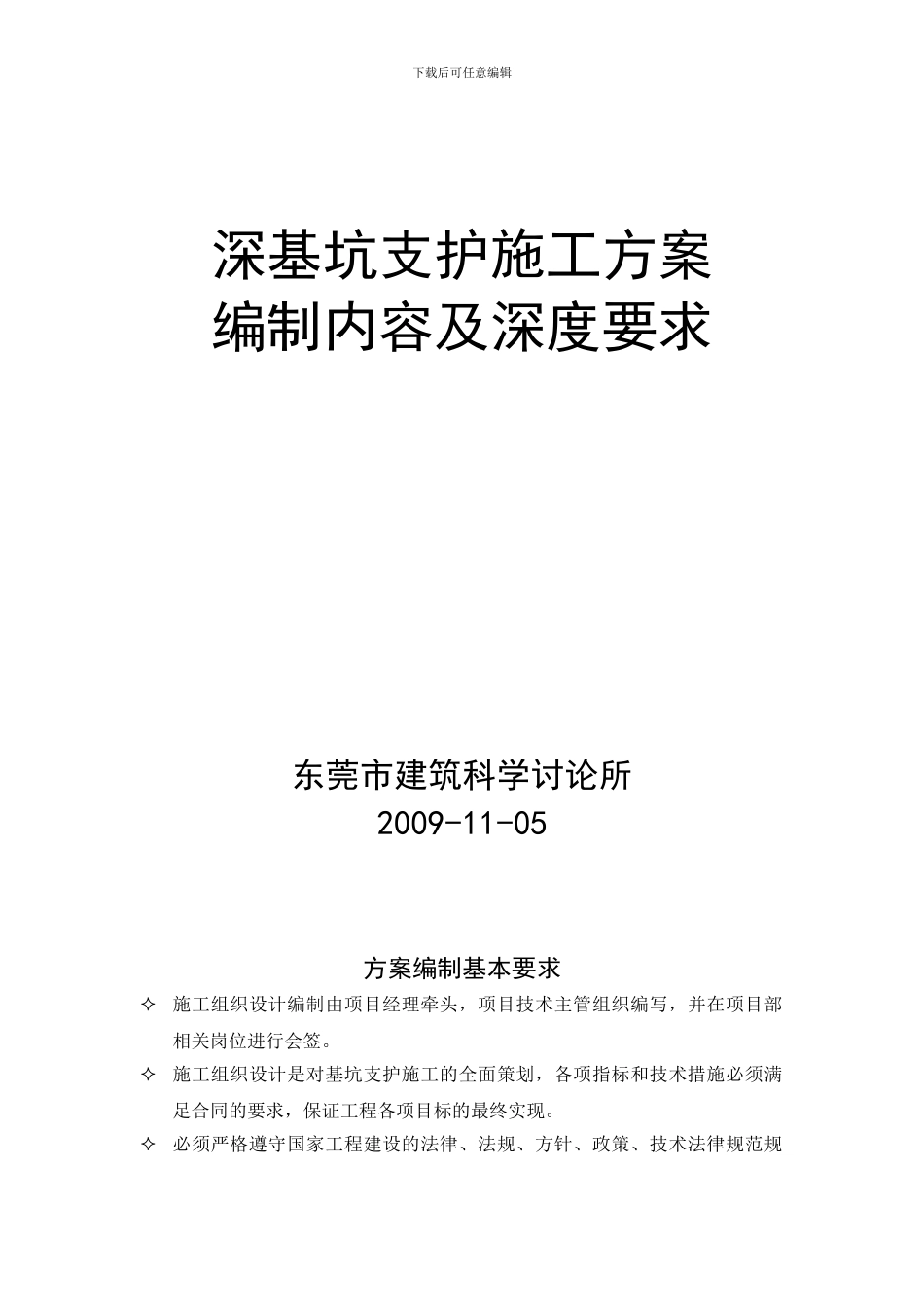 下载后可任意编辑

深基坑支护施工方案
编制内容及深度要求

东莞市建筑科学讨论所
2009-11-05

方案编制基本要求

✧ 施工组织设计编制由项目经理牵头，项目技术主管组织编写，并在项目部相关岗位进行会签。

✧ 施工组织设计是对基坑支护施工的全面策划，各项指标和技术措施必须满足合同的要求，保证工程各项目标的最终实现。

✧ 必须严格遵守国家工程建设的法律、法规、方针、政策、技术法律规范规